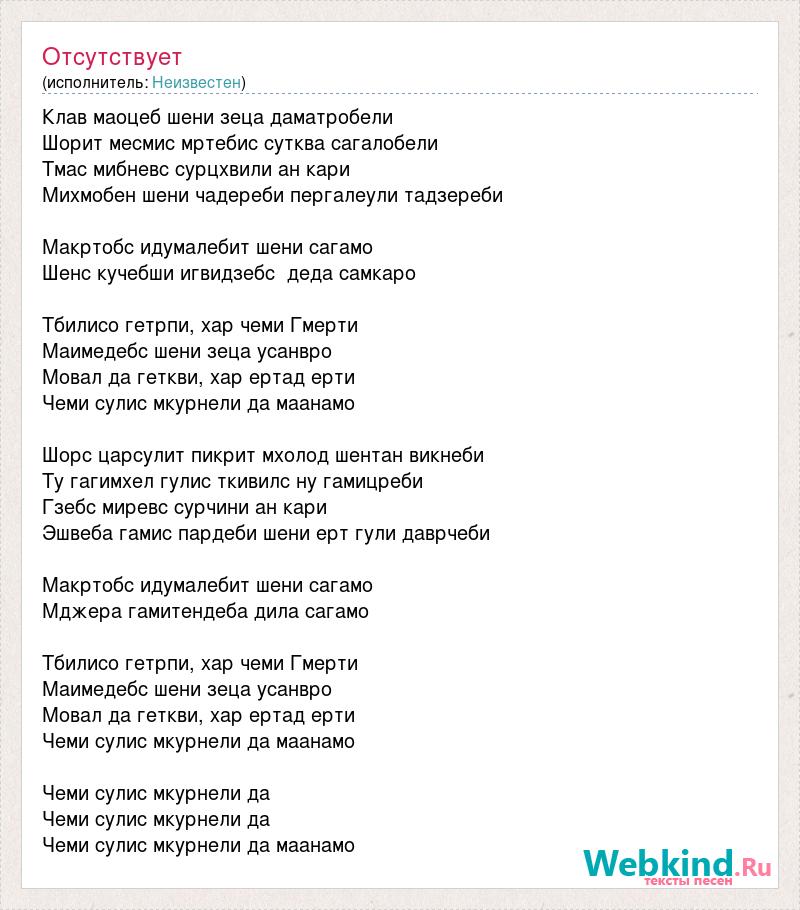 Отсутствует
(исполнитель: Неизвестен)

Клав маоцеб шени зеца даматробели
Шорит месмис мртебис сутква сагалобели
Тмас мибневс сурцхвили ан кари
Михмобен шени чадереби пергалеули тадзереби

Макртобс идумалебит шени сагамо
Шенс кучебши игвидзебс  деда самкаро

Тбилисо гетрпи, хар чеми Гмерти
Маимедебс шени зеца усанвро
Мовал да геткви, хар ертад ерти
Чеми сулис мкурнели да маанамо

Шорс царсулит пикрит мхолод шентан викнеби
Ту гагимхел гулис ткивилс ну гамицреби
Гзебс миревс сурчини ан кари
Эшвеба гамис пардеби шени ерт гули даврчеби

Макртобс идумалебит шени сагамо
Мджера гамитендеба дила сагамо

Тбилисо гетрпи, хар чеми Гмерти
Маимедебс шени зеца усанвро
Мовал да геткви, хар ертад ерти
Чеми сулис мкурнели да маанамо

Чеми сулис мкурнели да
Чеми сулис мкурнели да
Чеми сулис мкурнели да маанамо

Webkind.Ru
тексты песен